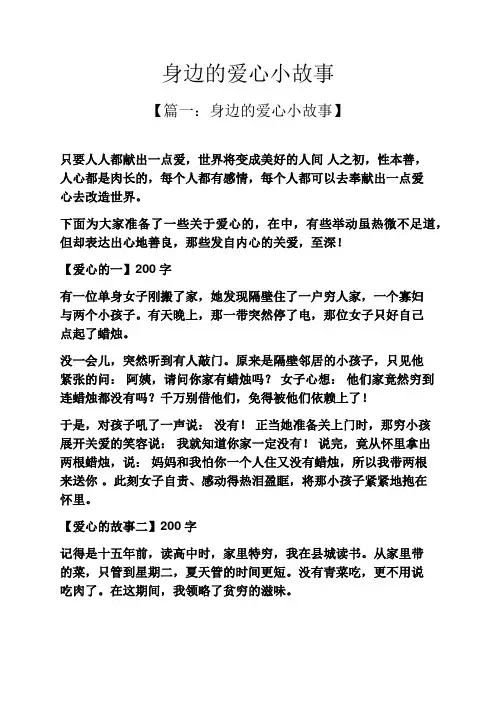 身边的爱心小故事

【篇一：身边的爱心小故事】

只要人人都献出一点爱，世界将变成美好的人间 人之初，性本善，人心都是肉长的，每个人都有感情，每个人都可以去奉献出一点爱心去改造世界。

下面为大家准备了一些关于爱心的，在中，有些举动虽热微不足道，但却表达出心地善良，那些发自内心的关爱，至深！

【爱心的一】200 字

有一位单身女子刚搬了家，她发现隔壁住了一户穷人家，一个寡妇与两个小孩子。有天晚上，那一带突然停了电，那位女子只好自己点起了蜡烛。

没一会儿，突然听到有人敲门。原来是隔壁邻居的小孩子，只见他紧张的问： 阿姨，请问你家有蜡烛吗？ 女子心想： 他们家竟然穷到连蜡烛都没有吗？千万别借他们，免得被他们依赖上了！

于是，对孩子吼了一声说： 没有！ 正当她准备关上门时，那穷小孩展开关爱的笑容说： 我就知道你家一定没有！ 说完，竟从怀里拿出两根蜡烛，说： 妈妈和我怕你一个人住又没有蜡烛，所以我带两根来送你 。此刻女子自责、感动得热泪盈眶，将那小孩子紧紧地抱在怀里。

【爱心的故事二】200 字

记得是十五年前，读高中时，家里特穷，我在县城读书。从家里带的菜，只管到星期二，夏天管的时间更短。没有青菜吃，更不用说吃肉了。在这期间，我领略了贫穷的滋味。